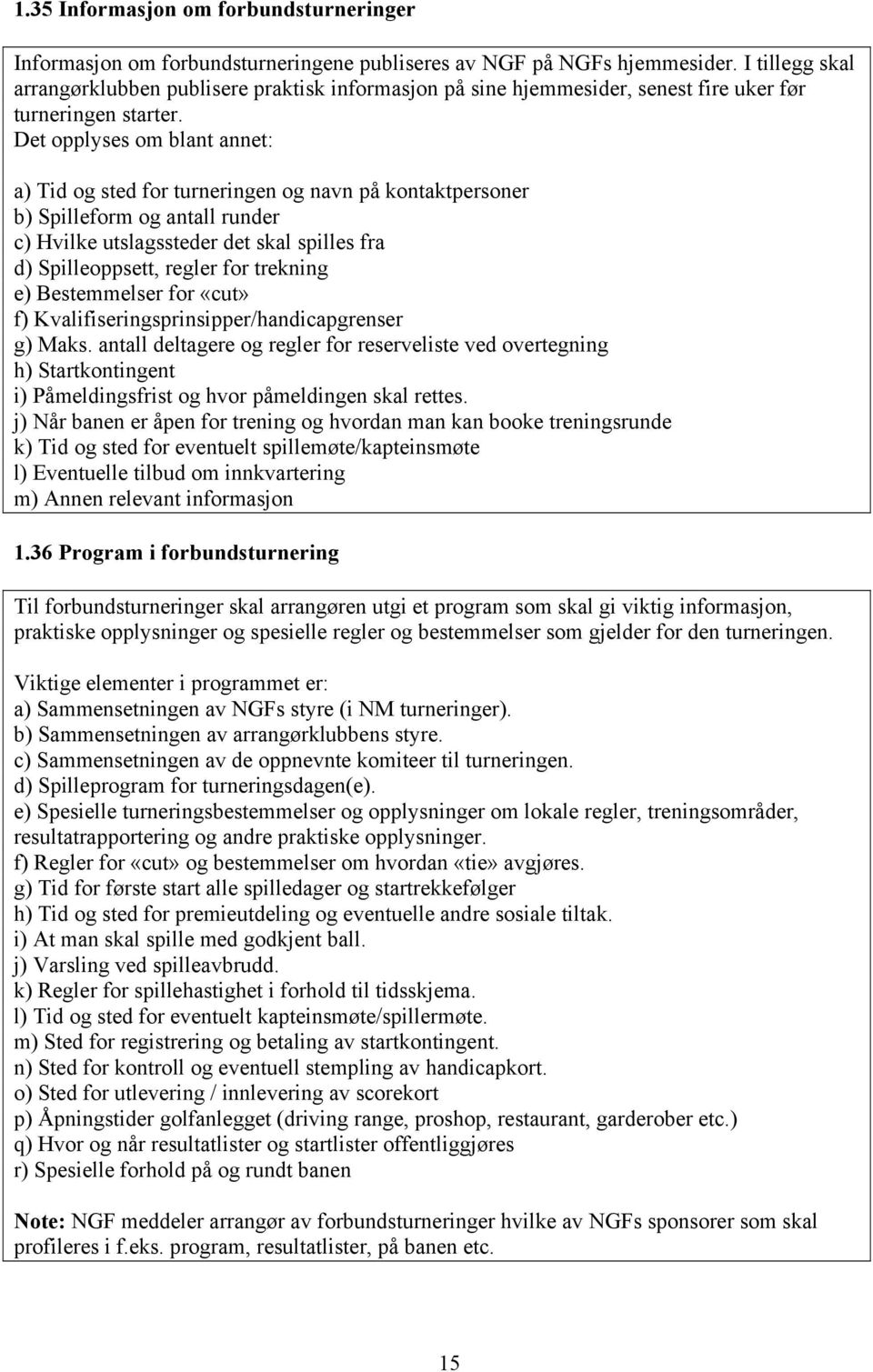 1.35 Informasjon om forbundsturneringer

Informasjon om forbundsturneringene publiseres av NGF på NGFs hjemmesider. I tillegg skal arrangørklubben publisere praktisk informasjon på sine hjemmesider, senest fire uker før turneringen starter.
Det opplyses om blant annet:

a) Tid og sted for turneringen og navn på kontaktpersoner
b) Spilleform og antall runder
c) Hvilke utslagssteder det skal spilles fra
d) Spilleoppsett, regler for trekning
e) Bestemmelser for «cut»
f) Kvalifiseringsprinsipper/handicapgrenser
g) Maks. antall deltagere og regler for reserveliste ved overtegning
h) Startkontingent
i) Påmeldingsfrist og hvor påmeldingen skal rettes.
j) Når banen er åpen for trening og hvordan man kan booke treningsrunde
k) Tid og sted for eventuelt spillemøte/kapteinsmøte
l) Eventuelle tilbud om innkvartering
m) Annen relevant informasjon

1.36 Program i forbundsturnering

Til forbundsturneringer skal arrangøren utgi et program som skal gi viktig informasjon, praktiske opplysninger og spesielle regler og bestemmelser som gjelder for den turneringen.

Viktige elementer i programmet er:
a) Sammensetningen av NGFs styre (i NM turneringer).
b) Sammensetningen av arrangørklubbens styre.
c) Sammensetningen av de oppnevnte komiteer til turneringen.
d) Spilleprogram for turneringsdagen(e).
e) Spesielle turneringsbestemmelser og opplysninger om lokale regler, treningsområder, resultatrapportering og andre praktiske opplysninger.
f) Regler for «cut» og bestemmelser om hvordan «tie» avgjøres.
g) Tid for første start alle spilledager og startrekkefølger
h) Tid og sted for premieutdeling og eventuelle andre sosiale tiltak.
i) At man skal spille med godkjent ball.
j) Varsling ved spilleavbrudd.
k) Regler for spillehastighet i forhold til tidsskjema.
l) Tid og sted for eventuelt kapteinsmøte/spillermøte.
m) Sted for registrering og betaling av startkontingent.
n) Sted for kontroll og eventuell stempling av handicapkort.
o) Sted for utlevering / innlevering av scorekort
p) Åpningstider golfanlegget (driving range, proshop, restaurant, garderober etc.)
q) Hvor og når resultatlister og startlister offentliggjøres
r) Spesielle forhold på og rundt banen

Note: NGF meddeler arrangør av forbundsturneringer hvilke av NGFs sponsorer som skal profileres i f.eks. program, resultatlister, på banen etc.

15